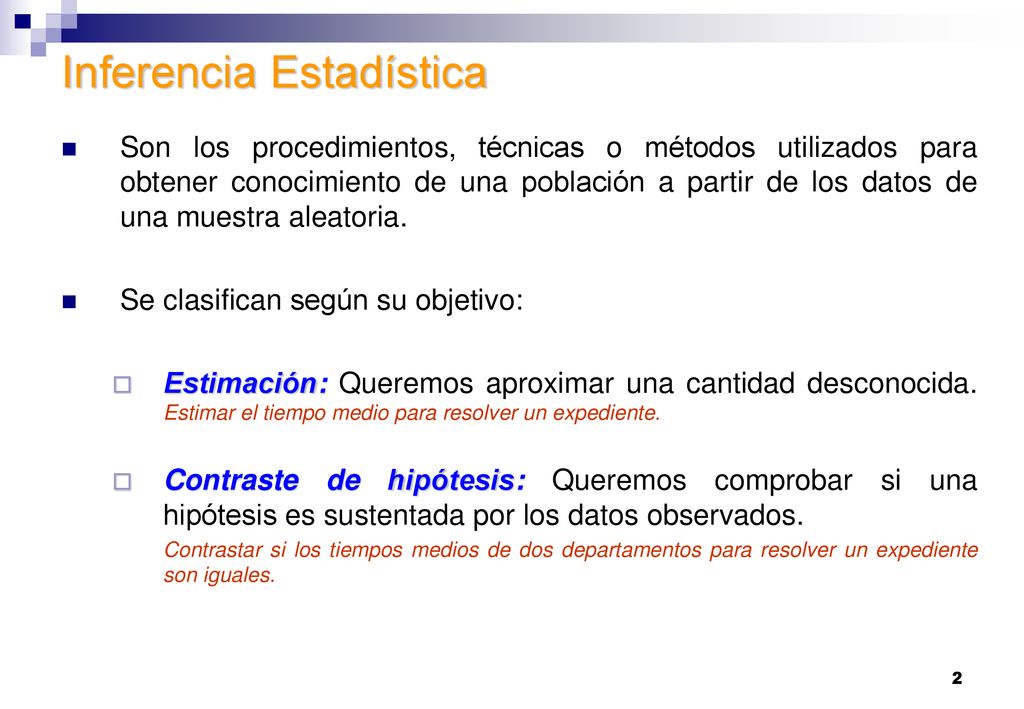 Inferencia Estadística

Son los procedimientos, técnicas o métodos utilizados para obtener conocimiento de una población a partir de los datos de una muestra aleatoria.

Se clasifican según su objetivo:

Estimación: Queremos aproximar una cantidad desconocida. Estimar el tiempo medio para resolver un expediente.

Contraste de hipótesis: Queremos comprobar si una hipótesis es sustentada por los datos observados.

Contrastar si los tiempos medios de dos departamentos para resolver un expediente son iguales.

2